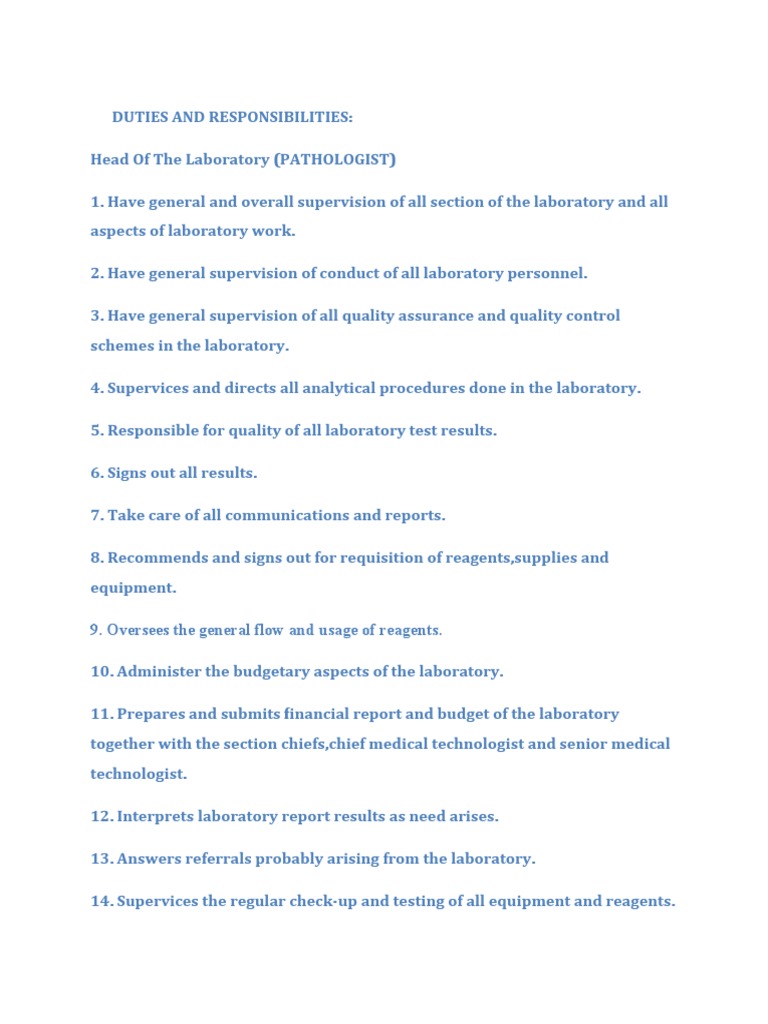 DUTIES AND RESPONSIBILITIES:

Head Of The Laboratory (PATHOLOGIST)

1. Have general and overall supervision of all section of the laboratory and all aspects of laboratory work.

2. Have general supervision of conduct of all laboratory personnel.

3. Have general supervision of all quality assurance and quality control schemes in the laboratory.

4. Supervices and directs all analytical procedures done in the laboratory.

5. Responsible for quality of all laboratory test results.

6. Signs out all results.

7. Take care of all communications and reports.

8. Recommends and signs out for requisition of reagents,supplies and equipment.

9. Oversees the general flow and usage of reagents.

10. Administer the budgetary aspects of the laboratory.

11. Prepares and submits financial report and budget of the laboratory together with the section chiefs,chief medical technologist and senior medical technologist.

12. Interprets laboratory report results as need arises.

13. Answers referrals probably arising from the laboratory.

14. Supervices the regular check-up and testing of all equipment and reagents.